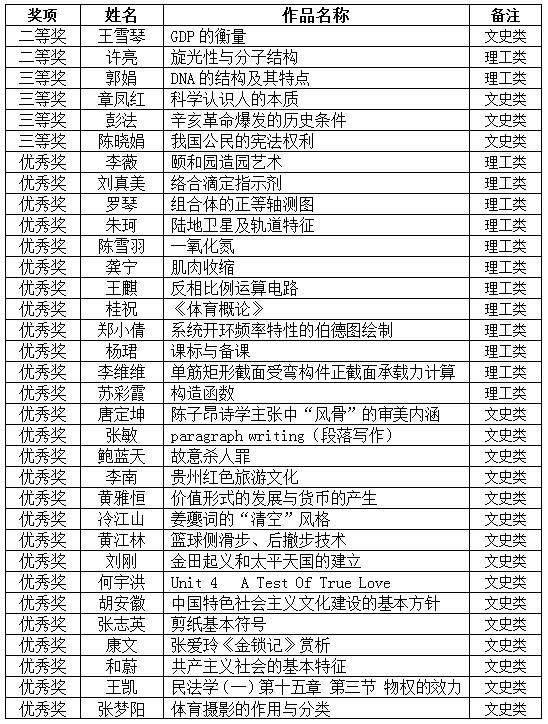 | 奖项 | 姓名 | 作品名称 | 备注 |
|---|---|---|---|
| 二等奖 | 王雪琴 | GDP 的衡量 | 文史类 |
| 二等奖 | 许亮 | 旋光性与分子结构 | 理工类 |
| 三等奖 | 郭娟 | DNA 的结构及其特点 | 理工类 |
| 三等奖 | 章凤红 | 科学认识人的本质 | 文史类 |
| 三等奖 | 彭法 | 辛亥革命爆发的历史条件 | 文史类 |
| 三等奖 | 陈晓娟 | 我国公民的宪法权利 | 文史类 |
| 优秀奖 | 李薇 | 颐和园造园艺术 | 理工类 |
| 优秀奖 | 刘真美 | 络合滴定指示剂 | 理工类 |
| 优秀奖 | 罗琴 | 组合体的正等轴测图 | 理工类 |
| 优秀奖 | 朱珂 | 陆地卫星及轨道特征 | 理工类 |
| 优秀奖 | 陈雪羽 | 一氧化氮 | 理工类 |
| 优秀奖 | 龚宁 | 肌肉收缩 | 理工类 |
| 优秀奖 | 王麒 | 反相比例运算电路 | 理工类 |
| 优秀奖 | 桂祝 | 《体育概论》 | 理工类 |
| 优秀奖 | 郑小倩 | 系统开环频率特性的伯德图绘制 | 理工类 |
| 优秀奖 | 杨珺 | 课标与备课 | 理工类 |
| 优秀奖 | 李维维 | 单筋矩形截面受弯构件正截面承载力计算 | 理工类 |
| 优秀奖 | 苏彩霞 | 构造函数 | 理工类 |
| 优秀奖 | 唐定坤 | 陈子昂诗学主张中“风骨”的审美内涵 | 文史类 |
| 优秀奖 | 张敏 | paragraph writing（段落写作） | 文史类 |
| 优秀奖 | 鲍蓝天 | 故意杀人罪 | 文史类 |
| 优秀奖 | 李南 | 贵州红色旅游文化 | 文史类 |
| 优秀奖 | 黄雅恒 | 价值形式的发展与货币的产生 | 文史类 |
| 优秀奖 | 冷江山 | 姜夔词的“清空”风格 | 文史类 |
| 优秀奖 | 黄江林 | 篮球侧滑步、后撤步技术 | 文史类 |
| 优秀奖 | 刘刚 | 金田起义和太平天国的建立 | 文史类 |
| 优秀奖 | 何宇洪 | Unit 4 A Test Of True Love | 文史类 |
| 优秀奖 | 胡安徽 | 中国特色社会主义文化建设的基本方针 | 文史类 |
| 优秀奖 | 张志英 | 剪纸基本符号 | 文史类 |
| 优秀奖 | 康文 | 张爱玲《金锁记》赏析 | 文史类 |
| 优秀奖 | 和蔚 | 共产主义社会的基本特征 | 文史类 |
| 优秀奖 | 王凯 | 民法学（一）第十五章 第三节 物权的效力 | 文史类 |
| 优秀奖 | 张梦阳 | 体育摄影的作用与分类 | 文史类 |